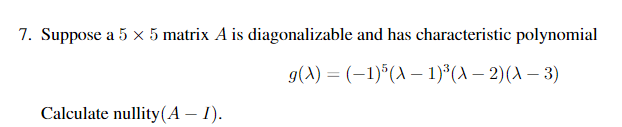 7. Suppose a $5 \times 5$ matrix $A$ is diagonalizable and has characteristic polynomial

$$g(\lambda) = (-1)^5(\lambda - 1)^3(\lambda - 2)(\lambda - 3)$$

Calculate nullity$(A - I)$.